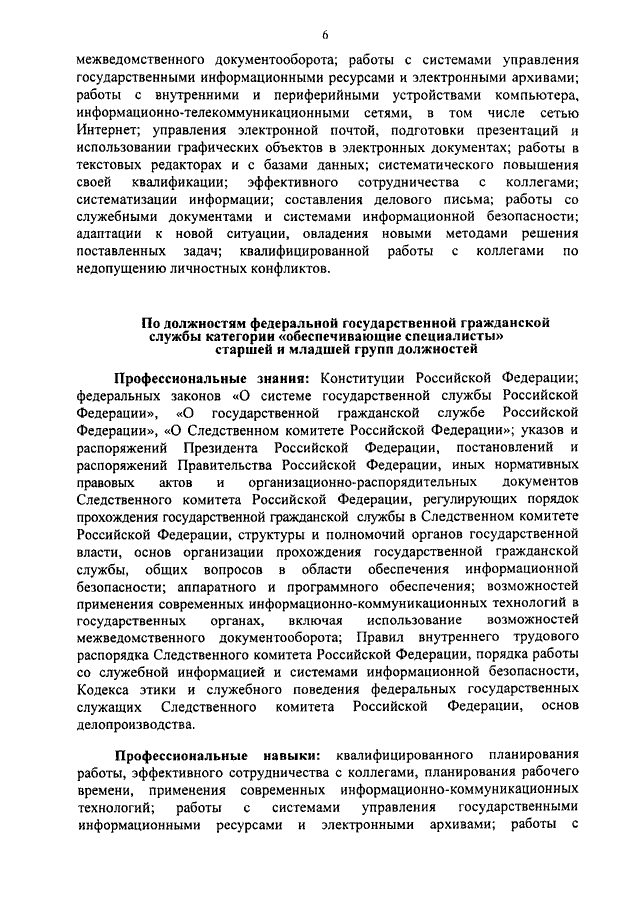 6

межведомственного документооборота; работы с системами управления государственными информационными ресурсами и электронными архивами; работы с внутренними и периферийными устройствами компьютера, информационно-телекоммуникационными сетями, в том числе сетью Интернет; управления электронной почтой, подготовки презентаций и использовании графических объектов в электронных документах; работы в текстовых редакторах и с базами данных; систематического повышения своей квалификации; эффективного сотрудничества с коллегами; систематизации информации; составления делового письма; работы со служебными документами и системами информационной безопасности; адаптации к новой ситуации, овладения новыми методами решения поставленных задач; квалифицированной работы с коллегами по недопущению личностных конфликтов.

По должностям федеральной государственной гражданской службы категории «обеспечивающие специалисты» старшей и младшей групп должностей

Профессиональные знания: Конституции Российской Федерации; федеральных законов «О системе государственной службы Российской Федерации», «О государственной гражданской службе Российской Федерации», «О Следственном комитете Российской Федерации»; указов и распоряжений Президента Российской Федерации, постановлений и распоряжений Правительства Российской Федерации, иных нормативных правовых актов и организационно-распорядительных документов Следственного комитета Российской Федерации, регулирующих порядок прохождения государственной гражданской службы в Следственном комитете Российской Федерации, структуры и полномочий органов государственной власти, основ организации прохождения государственной гражданской службы, общих вопросов в области обеспечения информационной безопасности; аппаратного и программного обеспечения; возможностей применения современных информационно-коммуникационных технологий в государственных органах, включая использование возможностей межведомственного документооборота; Правил внутреннего трудового распорядка Следственного комитета Российской Федерации, порядка работы со служебной информацией и системами информационной безопасности, Кодекса этики и служебного поведения федеральных государственных служащих Следственного комитета Российской Федерации, основ делопроизводства.

Профессиональные навыки: квалифицированного планирования работы, эффективного сотрудничества с коллегами, планирования рабочего времени, применения современных информационно-коммуникационных технологий; работы с системами управления государственными информационными ресурсами и электронными архивами; работы с